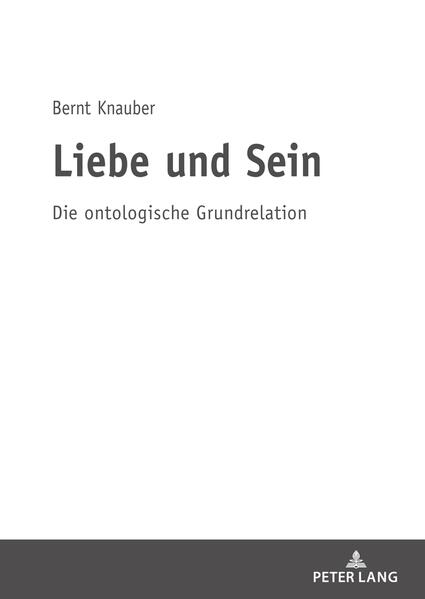 Bernt Knauber

Liebe und Sein

Die ontologische Grundrelation

PETER LANG